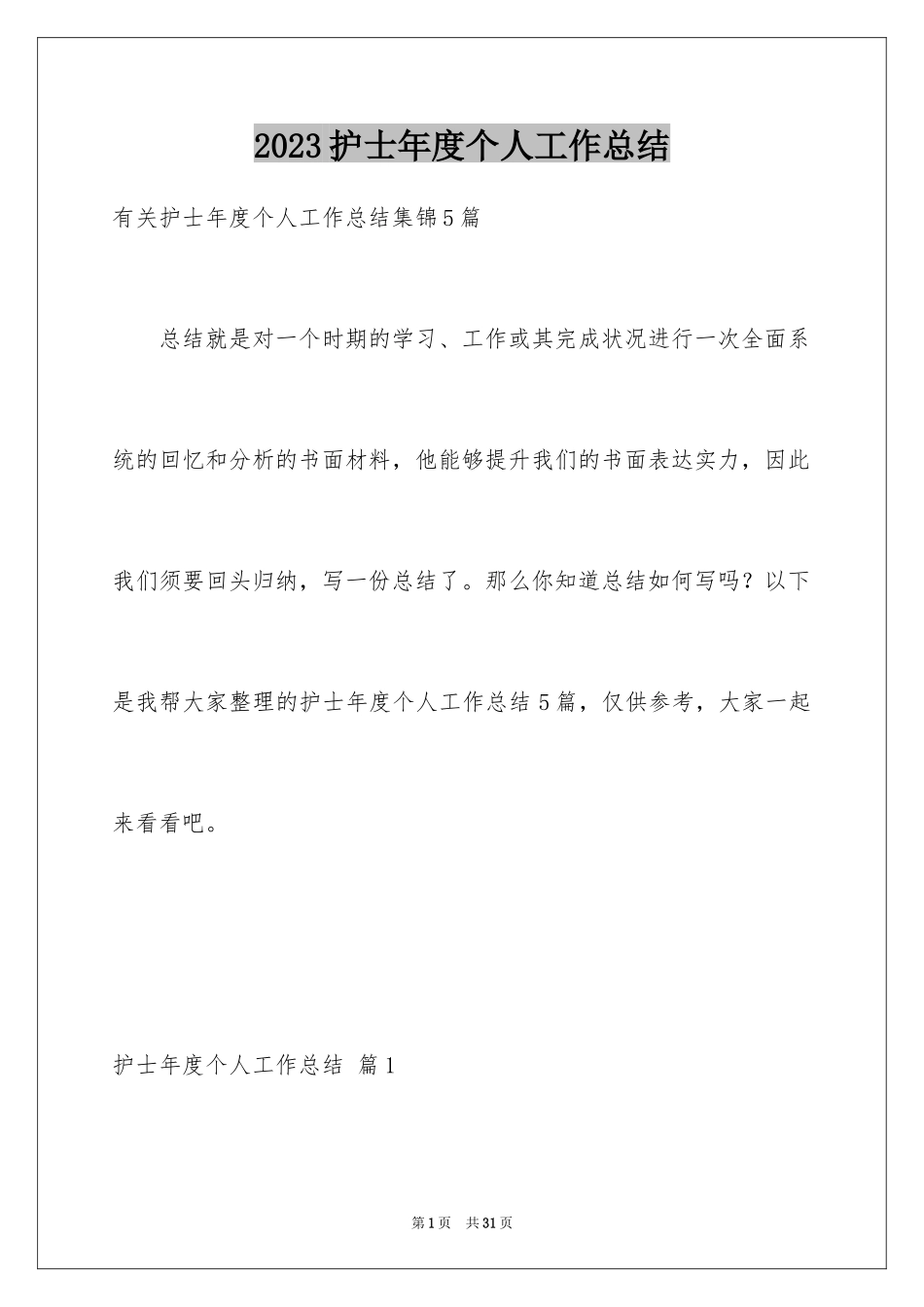 2023护士年度个人工作总结

有关护士年度个人工作总结集锦5篇

总结就是对一个时期的学习、工作或其完成状况进行一次全面系统的回忆和分析的书面材料，他能够提升我们的书面表达实力，因此我们须要回头归纳，写一份总结了。那么你知道总结如何写吗？以下是我帮大家整理的护士年度个人工作总结5篇，仅供参考，大家一起来看看吧。

护士年度个人工作总结 篇1

第1页 共31页